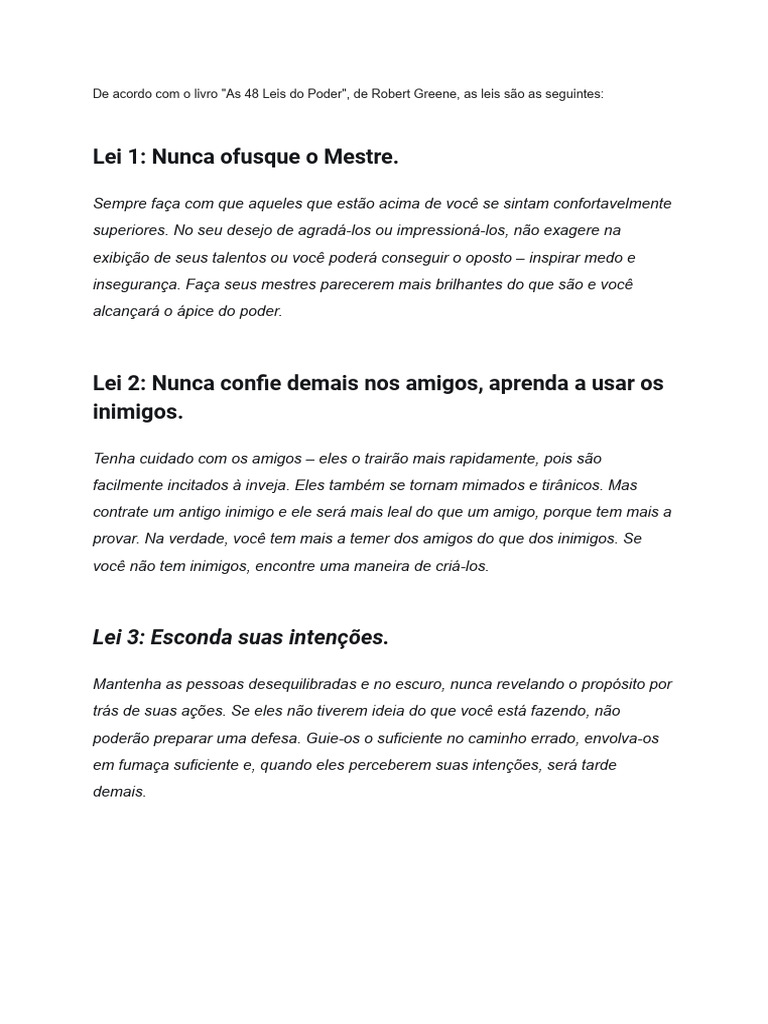 De acordo com o livro "As 48 Leis do Poder", de Robert Greene, as leis são as seguintes:

Lei 1: Nunca ofusque o Mestre.

Sempre faça com que aqueles que estão acima de você se sintam confortavelmente superiores. No seu desejo de agradá-los ou impressioná-los, não exagere na exibição de seus talentos ou você poderá conseguir o oposto – inspirar medo e insegurança. Faça seus mestres parecerem mais brilhantes do que são e você alcançará o ápice do poder.

Lei 2: Nunca confie demais nos amigos, aprenda a usar os inimigos.

Tenha cuidado com os amigos – eles o trairão mais rapidamente, pois são facilmente incitados à inveja. Eles também se tornam mimados e tirânicos. Mas contrate um antigo inimigo e ele será mais leal do que um amigo, porque tem mais a provar. Na verdade, você tem mais a temer dos amigos do que dos inimigos. Se você não tem inimigos, encontre uma maneira de criá-los.

Lei 3: Esconda suas intenções.

Mantenha as pessoas desequilibradas e no escuro, nunca revelando o propósito por trás de suas ações. Se eles não tiverem ideia do que você está fazendo, não poderão preparar uma defesa. Guie-os o suficiente no caminho errado, envolva-os em fumaça suficiente e, quando eles perceberem suas intenções, será tarde demais.